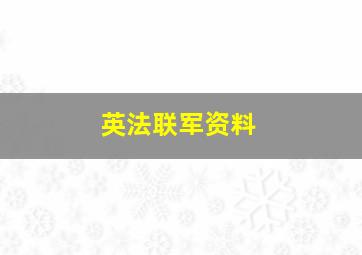 英法联军资料